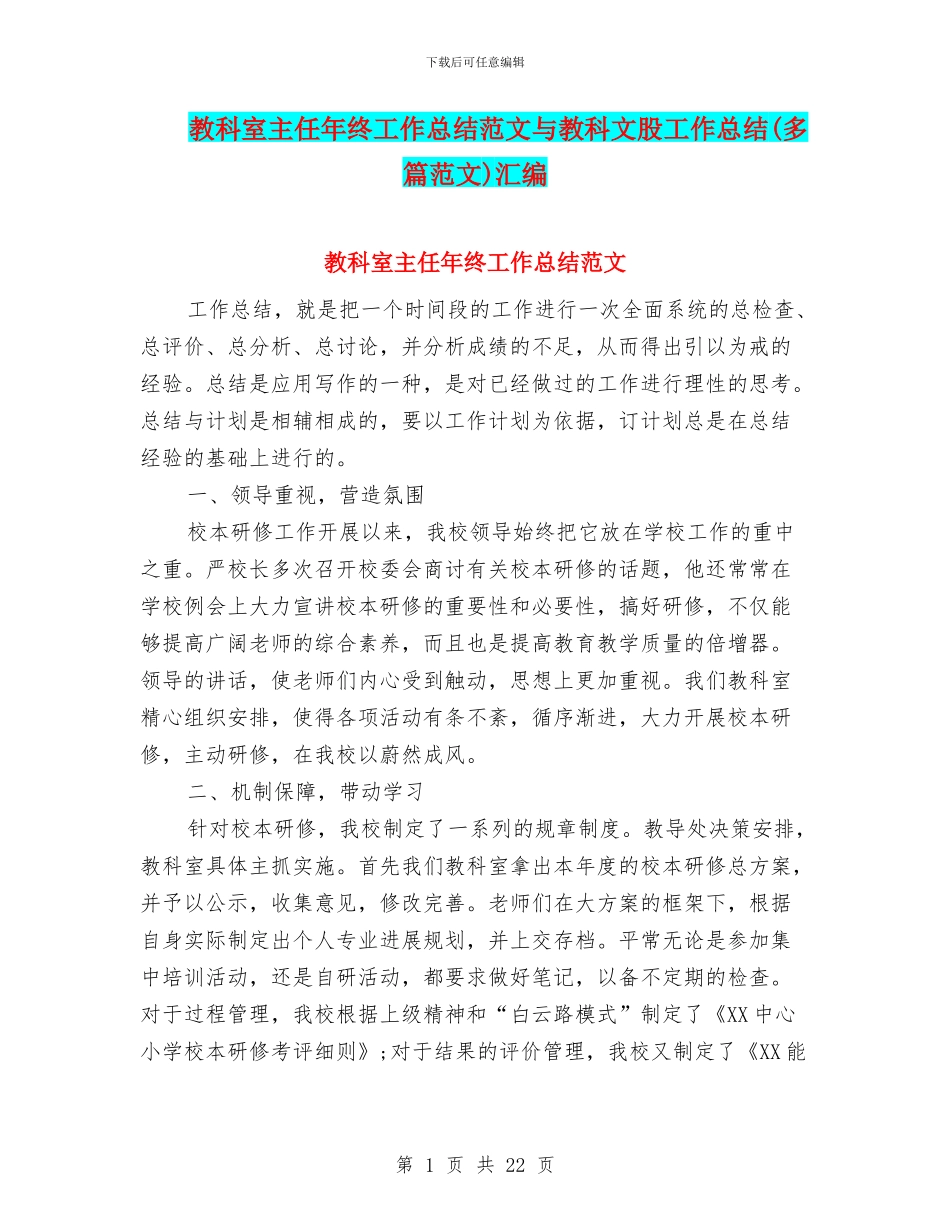 下载后可任意编辑

教科室主任年终工作总结范文与教科文股工作总结(多篇范文)汇编

教科室主任年终工作总结范文

工作总结，就是把一个时间段的工作进行一次全面系统的总检查、总评价、总分析、总讨论，并分析成绩的不足，从而得出引以为戒的经验。总结是应用写作的一种，是对已经做过的工作进行理性的思考。总结与计划是相辅相成的，要以工作计划为依据，订计划总是在总结经验的基础上进行的。

一、领导重视，营造氛围

校本研修工作开展以来，我校领导始终把它放在学校工作的重中之重。严校长多次召开校委会商讨有关校本研修的话题，他还常常在学校例会上大力宣讲校本研修的重要性和必要性，搞好研修，不仅能够提高广阔老师的综合素养，而且也是提高教育教学质量的倍增器。领导的讲话，使老师们内心受到触动，思想上更加重视。我们教科室精心组织安排，使得各项活动有条不紊，循序渐进，大力开展校本研修，主动研修，在我校以蔚然成风。

二、机制保障，带动学习

针对校本研修，我校制定了一系列的规章制度。教导处决策安排，教科室具体主抓实施。首先我们教科室拿出本年度的校本研修总方案，并予以公示，收集意见，修改完善。老师们在大方案的框架下，根据自身实际制定出个人专业进展规划，并上交存档。平常无论是参加集中培训活动，还是自研活动，都要求做好笔记，以备不定期的检查。对于过程管理，我校根据上级精神和“白云路模式”制定了《XX中心小学校本研修考评细则》;对于结果的评价管理，我校又制定了《XX能

第 1 页 共 22 页